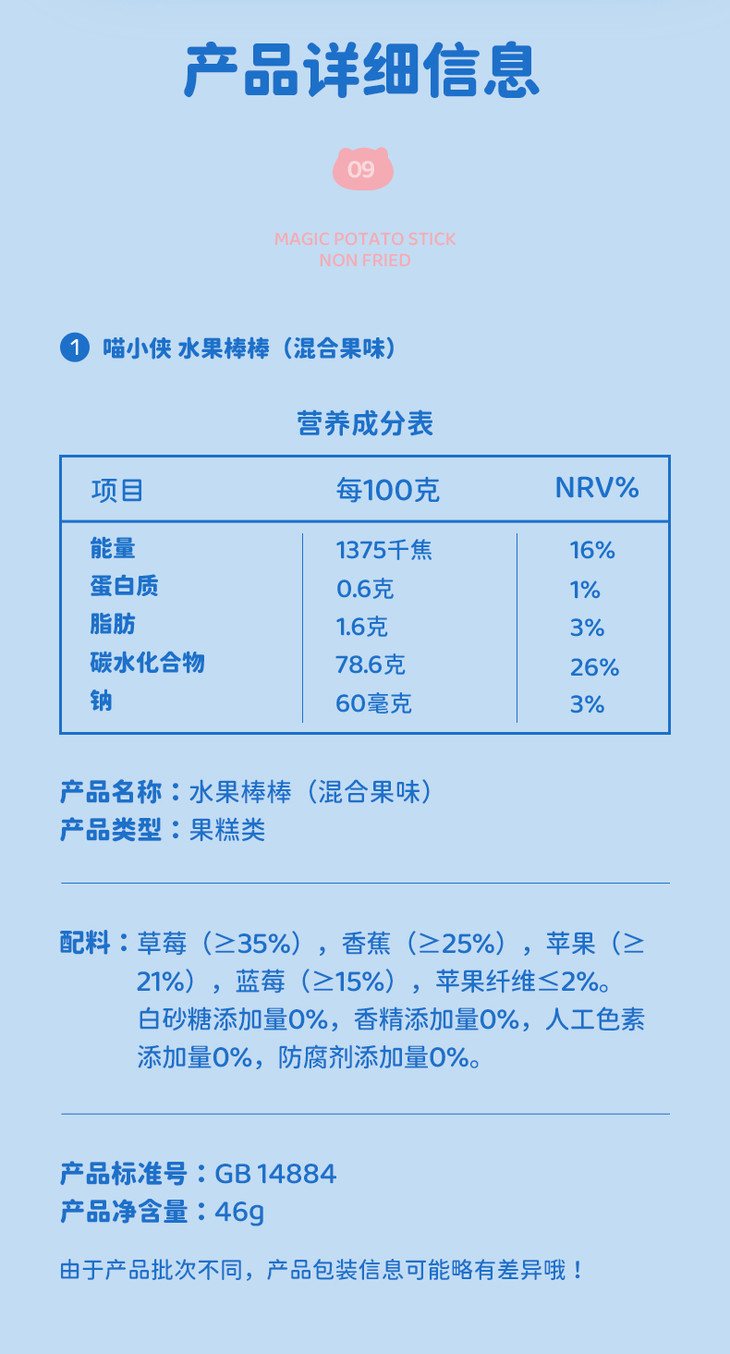 产品详细信息

09

MAGIC POTATO STICK
NON FRIED

1 喵小侠 水果棒棒（混合果味）

营养成分表

| 项目 | 每100克 | NRV% |
|---|---|---|
| 能量 | 1375千焦 | 16% |
| 蛋白质 | 0.6克 | 1% |
| 脂肪 | 1.6克 | 3% |
| 碳水化合物 | 78.6克 | 26% |
| 钠 | 60毫克 | 3% |

产品名称：水果棒棒（混合果味）
产品类型：果糕类

配料：草莓（≥35%），香蕉（≥25%），苹果（≥21%），蓝莓（≥15%），苹果纤维≤2%。白砂糖添加量0%，香精添加量0%，人工色素添加量0%，防腐剂添加量0%。

产品标准号：GB 14884
产品净含量：46g

由于产品批次不同，产品包装信息可能略有差异哦！